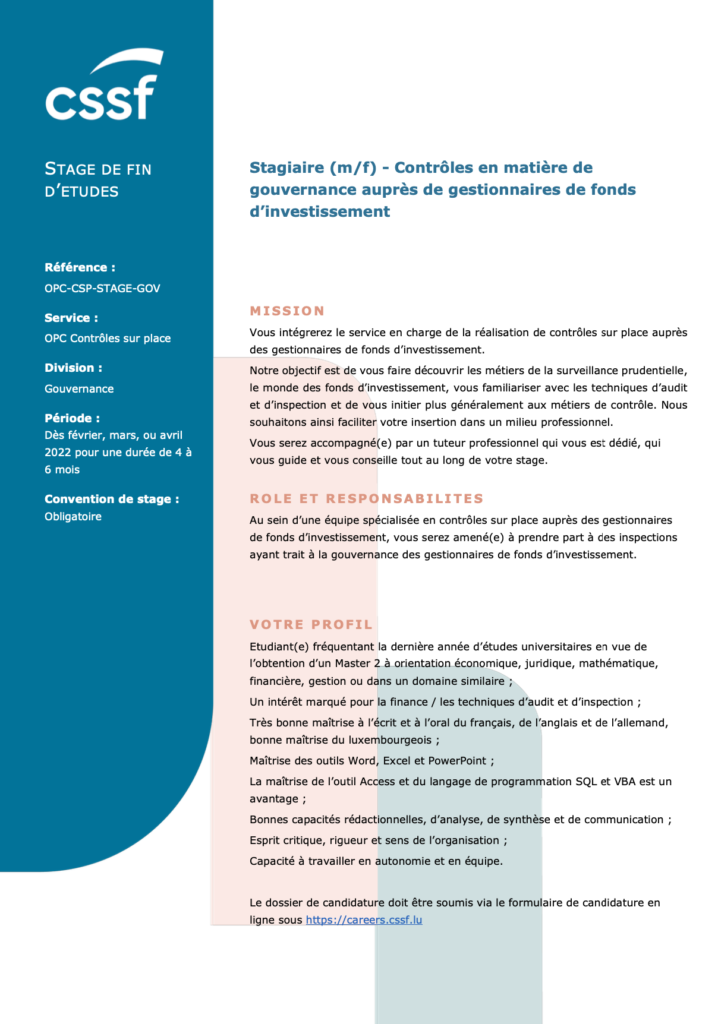 cssf

STAGE DE FIN D'ETUDES

Référence :
OPC-CSP-STAGE-GOV

Service :
OPC Contrôles sur place

Division :
Gouvernance

Période :
Dès février, mars, ou avril 2022 pour une durée de 4 à 6 mois

Convention de stage :
Obligatoire

Stagiaire (m/f) - Contrôles en matière de gouvernance auprès de gestionnaires de fonds d'investissement

MISSION

Vous intégrerez le service en charge de la réalisation de contrôles sur place auprès des gestionnaires de fonds d'investissement.

Notre objectif est de vous faire découvrir les métiers de la surveillance prudentielle, le monde des fonds d'investissement, vous familiariser avec les techniques d'audit et d'inspection et de vous initier plus généralement aux métiers de contrôle. Nous souhaitons ainsi faciliter votre insertion dans un milieu professionnel.

Vous serez accompagné(e) par un tuteur professionnel qui vous est dédié, qui vous guide et vous conseille tout au long de votre stage.

ROLE ET RESPONSABILITES

Au sein d'une équipe spécialisée en contrôles sur place auprès des gestionnaires de fonds d'investissement, vous serez amené(e) à prendre part à des inspections ayant trait à la gouvernance des gestionnaires de fonds d'investissement.

VOTRE PROFIL

Etudiant(e) fréquentant la dernière année d'études universitaires en vue de l'obtention d'un Master 2 à orientation économique, juridique, mathématique, financière, gestion ou dans un domaine similaire ;

Un intérêt marqué pour la finance / les techniques d'audit et d'inspection ;

Très bonne maîtrise à l'écrit et à l'oral du français, de l'anglais et de l'allemand, bonne maîtrise du luxembourgeois ;

Maîtrise des outils Word, Excel et PowerPoint ;

La maîtrise de l'outil Access et du langage de programmation SQL et VBA est un avantage ;

Bonnes capacités rédactionnelles, d'analyse, de synthèse et de communication ;

Esprit critique, rigueur et sens de l'organisation ;

Capacité à travailler en autonomie et en équipe.

Le dossier de candidature doit être soumis via le formulaire de candidature en ligne sous https://careers.cssf.lu